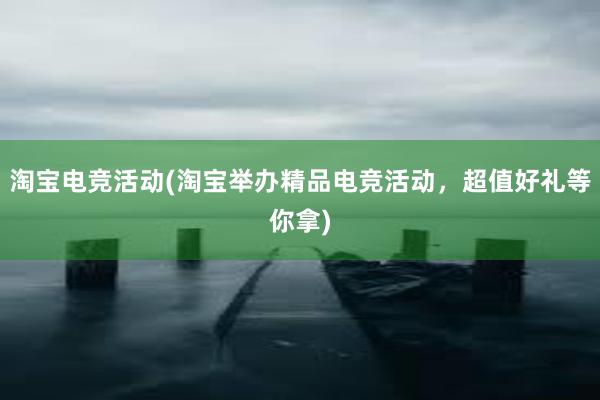 淘宝电竞活动(淘宝举办精品电竞活动，超值好礼等你拿)